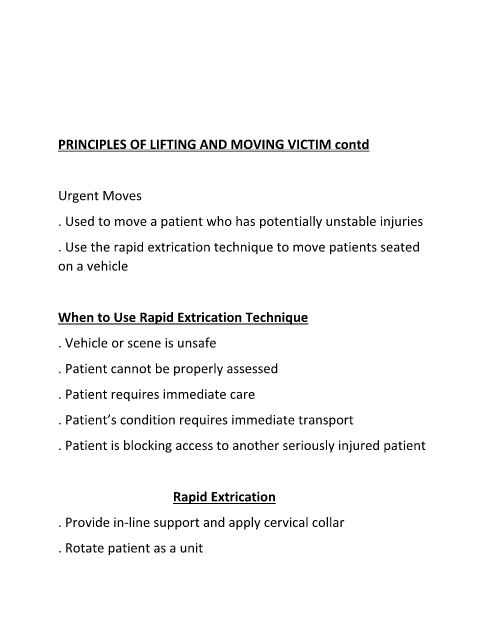 PRINCIPLES OF LIFTING AND MOVING VICTIM contd

Urgent Moves

. Used to move a patient who has potentially unstable injuries

. Use the rapid extrication technique to move patients seated on a vehicle

When to Use Rapid Extrication Technique

. Vehicle or scene is unsafe

. Patient cannot be properly assessed

. Patient requires immediate care

. Patient's condition requires immediate transport

. Patient is blocking access to another seriously injured patient

Rapid Extrication

. Provide in-line support and apply cervical collar

. Rotate patient as a unit